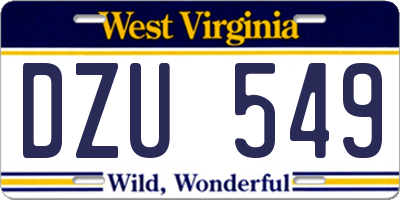 West Virginia

DZU 549

Wild, Wonderful